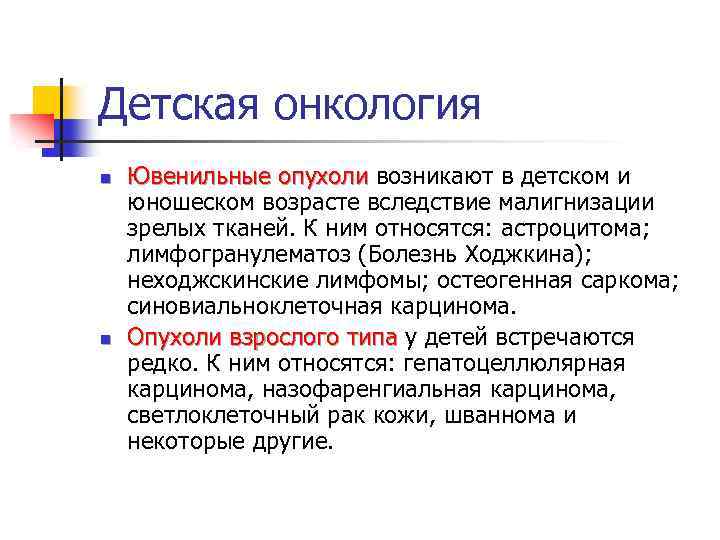 Детская онкология

Ювенильные опухоли возникают в детском и юношеском возрасте вследствие малигнизации зрелых тканей. К ним относятся: астроцитома; лимфогранулематоз (Болезнь Ходжкина); неходжскинские лимфомы; остеогенная саркома; синовиальноклеточная карцинома.

Опухоли взрослого типа у детей встречаются редко. К ним относятся: гепатоцеллюлярная карцинома, назофаренгиальная карцинома, светлоклеточный рак кожи, шваннома и некоторые другие.